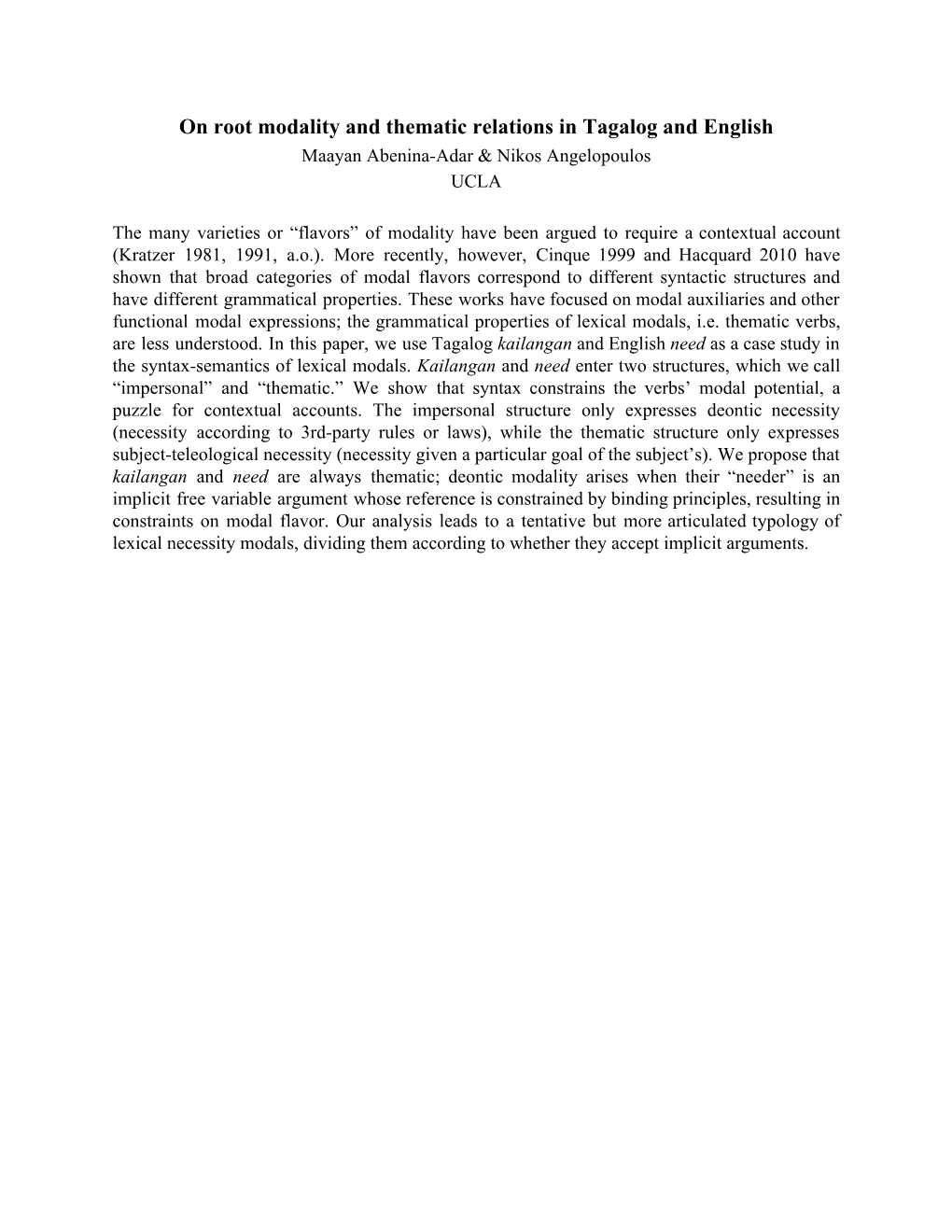 On root modality and thematic relations in Tagalog and English
Maayan Abenina-Adar & Nikos Angelopoulos
UCLA

The many varieties or “flavors” of modality have been argued to require a contextual account (Kratzer 1981, 1991, a.o.). More recently, however, Cinque 1999 and Hacquard 2010 have shown that broad categories of modal flavors correspond to different syntactic structures and have different grammatical properties. These works have focused on modal auxiliaries and other functional modal expressions; the grammatical properties of lexical modals, i.e. thematic verbs, are less understood. In this paper, we use Tagalog kailangan and English need as a case study in the syntax-semantics of lexical modals. Kailangan and need enter two structures, which we call “impersonal” and “thematic.” We show that syntax constrains the verbs’ modal potential, a puzzle for contextual accounts. The impersonal structure only expresses deontic necessity (necessity according to 3rd-party rules or laws), while the thematic structure only expresses subject-teleological necessity (necessity given a particular goal of the subject’s). We propose that kailangan and need are always thematic; deontic modality arises when their “needer” is an implicit free variable argument whose reference is constrained by binding principles, resulting in constraints on modal flavor. Our analysis leads to a tentative but more articulated typology of lexical necessity modals, dividing them according to whether they accept implicit arguments.